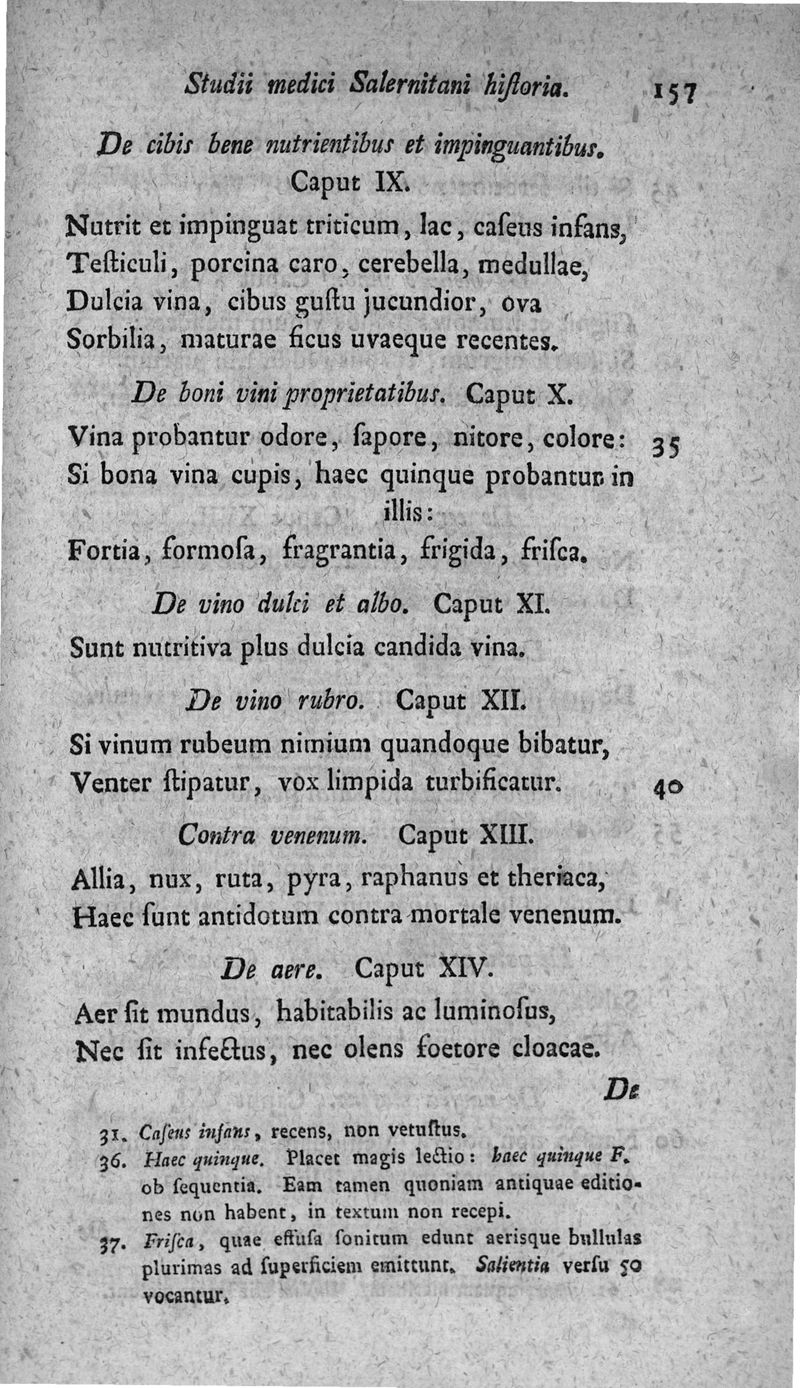 Studii medici Salernitani hiſtoria. 157

De cibis bene nutrientibus et impinguantibus.
Caput IX.

Nutrit et impinguat triticum, lac, caſeus infans,
Teſticuli, porcina caro, cerebella, medullae,
Dulcia vina, cibus guſtu jucundior, ova
Sorbilia, maturae ficus uvaeque recentes.

De boni vini proprietatibus. Caput X.

Vina probantur odore, ſapore, nitore, colore: 35
Si bona vina cupis, haec quinque probantur in illis:
Fortia, formoſa, fragrantia, frigida, friſca.

De vino dulci et albo. Caput XI.

Sunt nutritiva plus dulcia candida vina.

De vino rubro. Caput XII.

Si vinum rubeum nimium quandoque bibatur,
Venter ſtipatur, vox limpida turbificatur. 40

Contra venenum. Caput XIII.

Allia, nux, ruta, pyra, raphanus et theriaca,
Haec ſunt antidotum contra mortale venenum.

De aere. Caput XIV.

Aer ſit mundus, habitabilis ac luminoſus,
Nec ſit infectus, nec olens foetore cloacae.

De

31. Caſeus infans, recens, non vetuſtus.
36. Haec quinque. Placet magis lectio: haec quinque F. ob ſequentia. Eam tamen quoniam antiquae editiones non habent, in textum non recepi.
37. Friſca, quae effuſa ſonitum edunt aerisque bullulas plurimas ad ſuperficiem emittunt. Salientia verſu 50 vocantur.